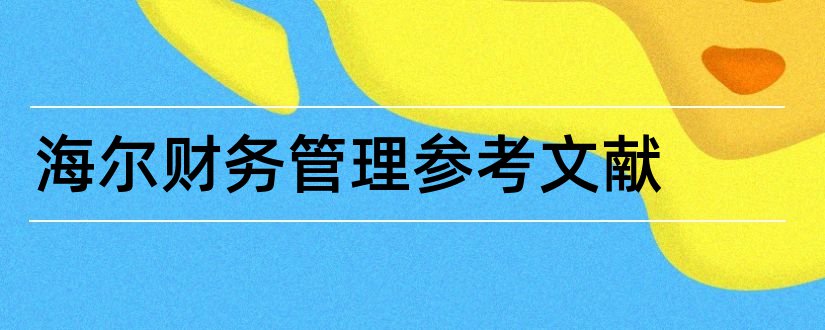 海尔财务管理参考文献